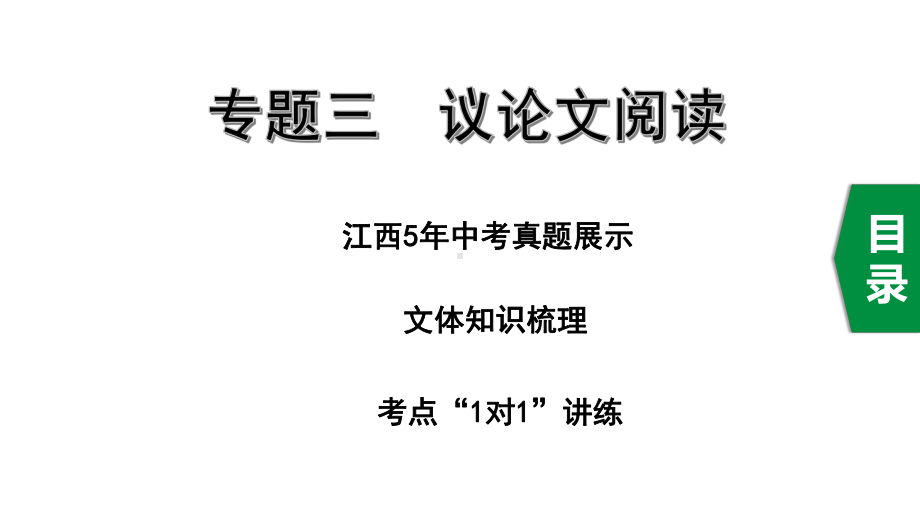 专题三　议论文阅读

江西5年中考真题展示

文体知识梳理

考点“1对1”讲练

目录